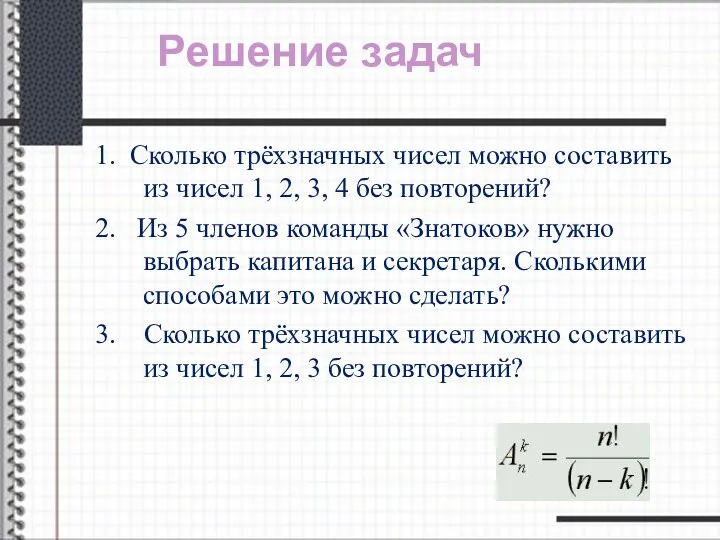 Решение задач

1. Сколько трёхзначных чисел можно составить из чисел 1, 2, 3, 4 без повторений?

2. Из 5 членов команды «Знатоков» нужно выбрать капитана и секретаря. Сколькими способами это можно сделать?

3. Сколько трёхзначных чисел можно составить из чисел 1, 2, 3 без повторений?

$A_n^k = \frac{n!}{(n-k)!}$